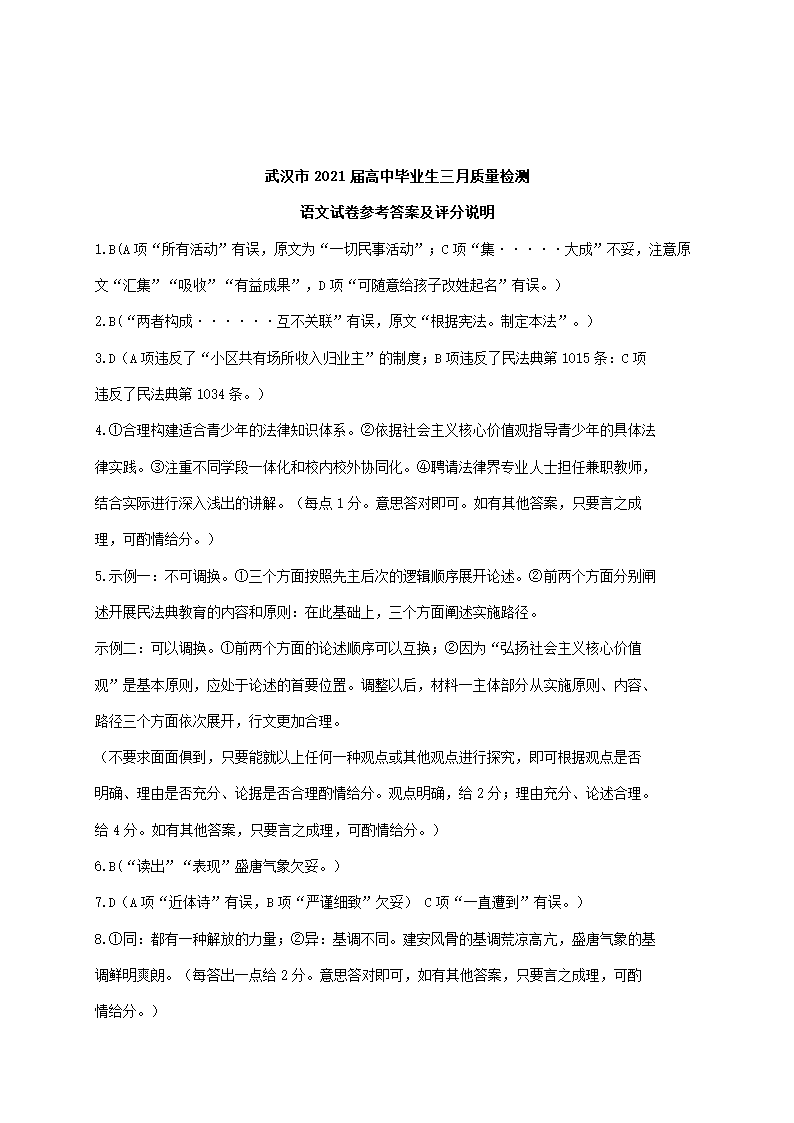 武汉市 2021 届高中毕业生三月质量检测

语文试卷参考答案及评分说明

1.B(A 项“所有活动”有误，原文为“一切民事活动”；C 项“集·····大成”不妥，注意原文“汇集”“吸收”“有益成果”，D 项“可随意给孩子改姓起名”有误。)

2.B(“两者构成······互不关联”有误，原文“根据宪法。制定本法”。)

3.D（A 项违反了“小区共有场所收入归业主”的制度；B 项违反了民法典第 1015 条：C 项违反了民法典第 1034 条。）

4.①合理构建适合青少年的法律知识体系。②依据社会主义核心价值观指导青少年的具体法律实践。③注重不同学段一体化和校内校外协同化。④聘请法律界专业人士担任兼职教师，结合实际进行深入浅出的讲解。（每点 1 分。意思答对即可。如有其他答案，只要言之成理，可酌情给分。）

5.示例一：不可调换。①三个方面按照先主后次的逻辑顺序展开论述。②前两个方面分别阐述开展民法典教育的内容和原则：在此基础上，三个方面阐述实施路径。

示例二：可以调换。①前两个方面的论述顺序可以互换；②因为“弘扬社会主义核心价值观”是基本原则，应处于论述的首要位置。调整以后，材料一主体部分从实施原则、内容、路径三个方面依次展开，行文更加合理。

（不要求面面俱到，只要能就以上任何一种观点或其他观点进行探究，即可根据观点是否明确、理由是否充分、论据是否合理酌情给分。观点明确，给 2 分；理由充分、论述合理。给 4 分。如有其他答案，只要言之成理，可酌情给分。）

6.B(“读出”“表现”盛唐气象欠妥。)

7.D（A 项“近体诗”有误，B 项“严谨细致”欠妥） C 项“一直遭到”有误。）

8.①同：都有一种解放的力量；②异：基调不同。建安风骨的基调荒凉高亢，盛唐气象的基调鲜明爽朗。（每答出一点给 2 分。意思答对即可，如有其他答案，只要言之成理，可酌情给分。）